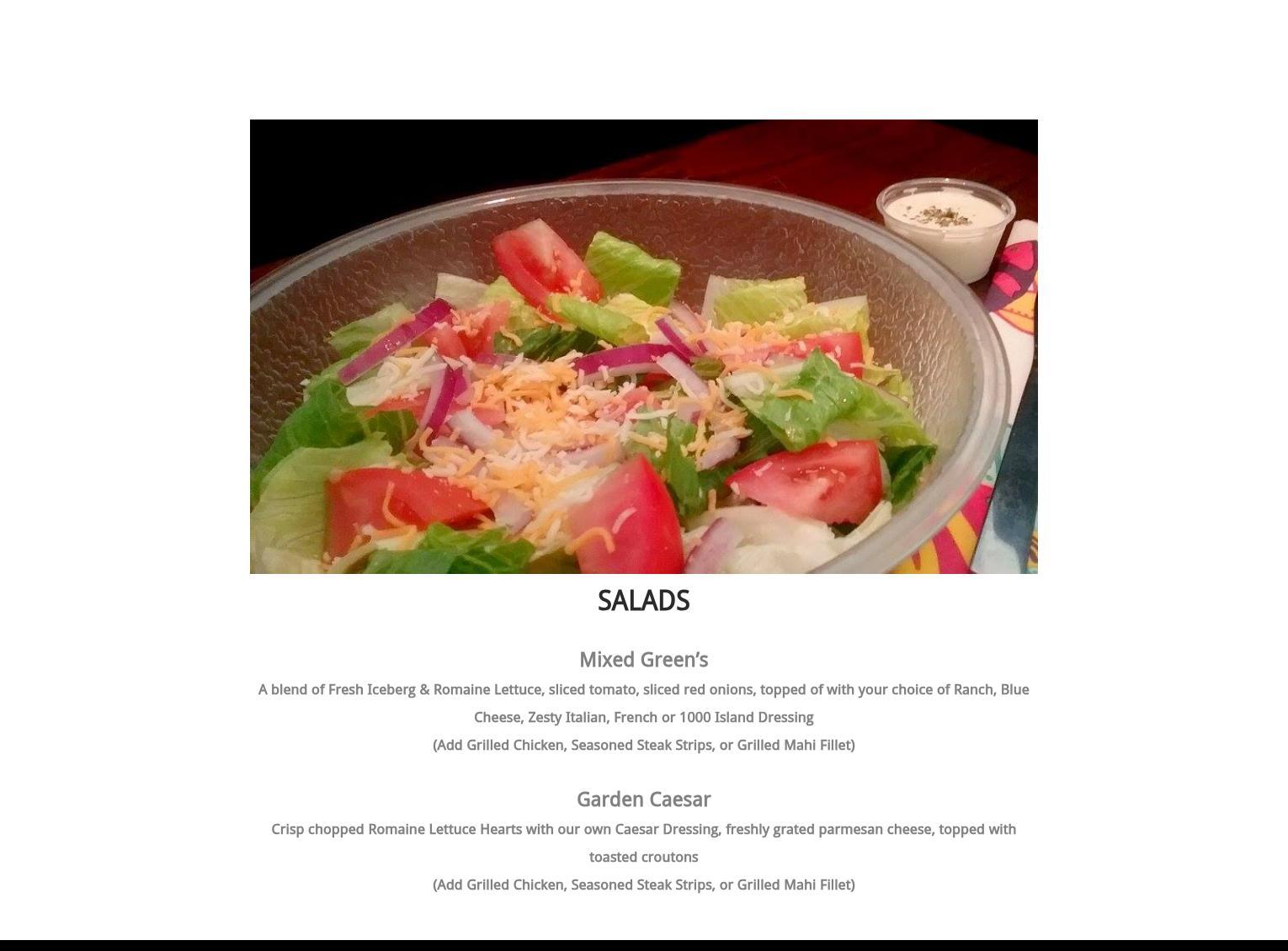 SALADS

Mixed Green's

A blend of Fresh Iceberg & Romaine Lettuce, sliced tomato, sliced red onions, topped of with your choice of Ranch, Blue Cheese, Zesty Italian, French or 1000 Island Dressing

(Add Grilled Chicken, Seasoned Steak Strips, or Grilled Mahi Fillet)

Garden Caesar

Crisp chopped Romaine Lettuce Hearts with our own Caesar Dressing, freshly grated parmesan cheese, topped with toasted croutons

(Add Grilled Chicken, Seasoned Steak Strips, or Grilled Mahi Fillet)